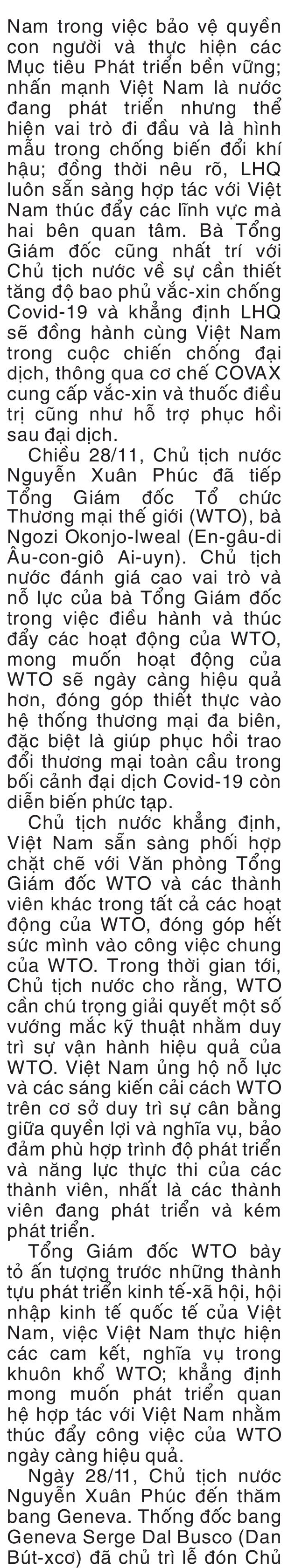 Nam trong việc bảo vệ quyền con người và thực hiện các Mục tiêu Phát triển bền vững; nhấn mạnh Việt Nam là nước đang phát triển nhưng thể hiện vai trò đi đầu và là hình mẫu trong chống biến đổi khí hậu; đồng thời nêu rõ, LHQ luôn sẵn sàng hợp tác với Việt Nam thúc đẩy các lĩnh vực mà hai bên quan tâm. Bà Tổng Giám đốc cũng nhất trí với Chủ tịch nước về sự cần thiết tăng độ bao phủ vắc-xin chống Covid-19 và khẳng định LHQ sẽ đồng hành cùng Việt Nam trong cuộc chiến chống đại dịch, thông qua cơ chế COVAX cung cấp vắc-xin và thuốc điều trị cũng như hỗ trợ phục hồi sau đại dịch.

Chiều 28/11, Chủ tịch nước Nguyễn Xuân Phúc đã tiếp Tổng Giám đốc Tổ chức Thương mại thế giới (WTO), bà Ngozi Okonjo-Iweal (En-gâu-di Âu-con-giô Ai-uyn). Chủ tịch nước đánh giá cao vai trò và nỗ lực của bà Tổng Giám đốc trong việc điều hành và thúc đẩy các hoạt động của WTO, mong muốn hoạt động của WTO sẽ ngày càng hiệu quả hơn, đóng góp thiết thực vào hệ thống thương mại đa biên, đặc biệt là giúp phục hồi trao đổi thương mại toàn cầu trong bối cảnh đại dịch Covid-19 còn diễn biến phức tạp.

Chủ tịch nước khẳng định, Việt Nam sẵn sàng phối hợp chặt chẽ với Văn phòng Tổng Giám đốc WTO và các thành viên khác trong tất cả các hoạt động của WTO, đóng góp hết sức mình vào công việc chung của WTO. Trong thời gian tới, Chủ tịch nước cho rằng, WTO cần chú trọng giải quyết một số vướng mắc kỹ thuật nhằm duy trì sự vận hành hiệu quả của WTO. Việt Nam ủng hộ nỗ lực và các sáng kiến cải cách WTO trên cơ sở duy trì sự cân bằng giữa quyền lợi và nghĩa vụ, bảo đảm phù hợp trình độ phát triển và năng lực thực thi của các thành viên, nhất là các thành viên đang phát triển và kém phát triển.

Tổng Giám đốc WTO bày tỏ ấn tượng trước những thành tựu phát triển kinh tế-xã hội, hội nhập kinh tế quốc tế của Việt Nam, việc Việt Nam thực hiện các cam kết, nghĩa vụ trong khuôn khổ WTO; khẳng định mong muốn phát triển quan hệ hợp tác với Việt Nam nhằm thúc đẩy công việc của WTO ngày càng hiệu quả.

Ngày 28/11, Chủ tịch nước Nguyễn Xuân Phúc đến thăm bang Geneva. Thống đốc bang Geneva Serge Dal Busco (Dan Bút-xcơ) đã chủ trì lễ đón Chủ